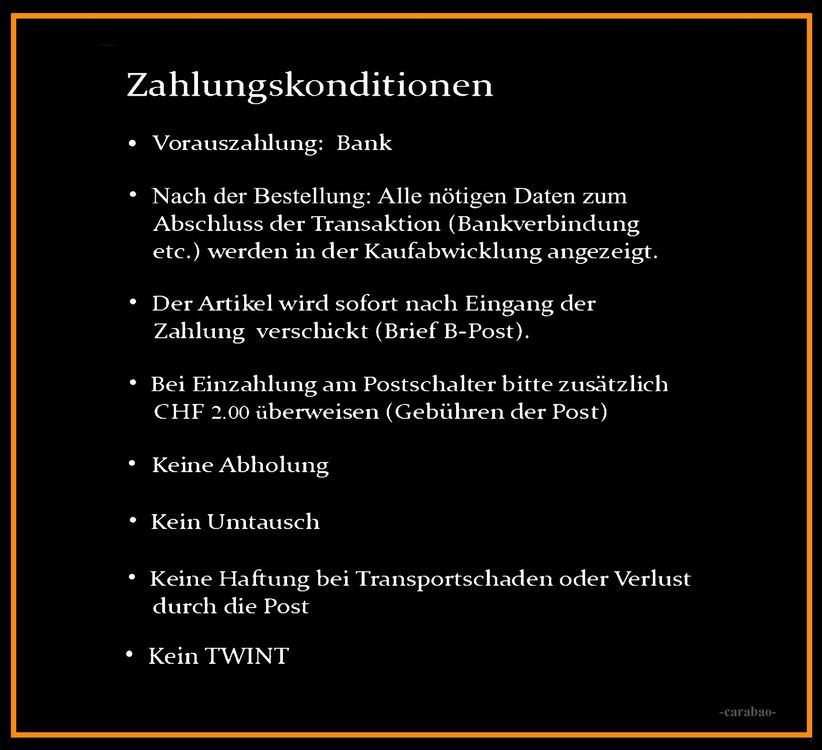 Zahlungskonditionen

• Vorauszahlung: Bank

• Nach der Bestellung: Alle nötigen Daten zum Abschluss der Transaktion (Bankverbindung etc.) werden in der Kaufabwicklung angezeigt.

• Der Artikel wird sofort nach Eingang der Zahlung verschickt (Brief B-Post).

• Bei Einzahlung am Postschalter bitte zusätzlich CHF 2.00 überweisen (Gebühren der Post)

• Keine Abholung

• Kein Umtausch

• Keine Haftung bei Transportschaden oder Verlust durch die Post

• Kein TWINT

-carabao-